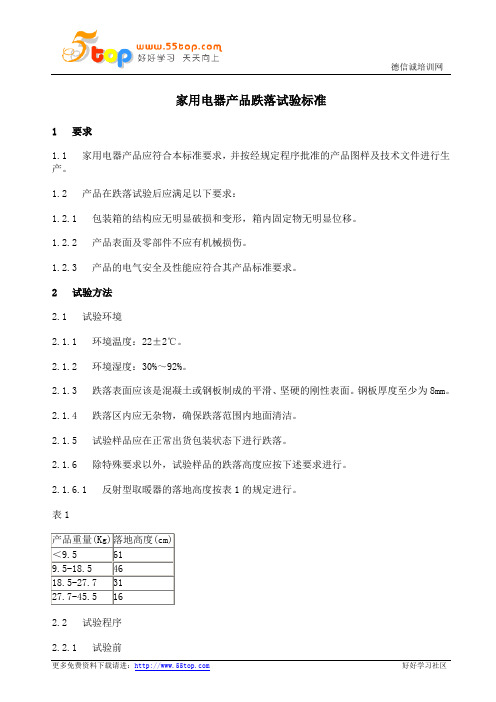 5top www.55top.com 好好学习 天天向上

德信诚培训网

家用电器产品跌落试验标准

1　要求

1.1　家用电器产品应符合本标准要求，并按经规定程序批准的产品图样及技术文件进行生产。

1.2　产品在跌落试验后应满足以下要求：

1.2.1　包装箱的结构应无明显破损和变形，箱内固定物无明显位移。

1.2.2　产品表面及零部件不应有机械损伤。

1.2.3　产品的电气安全及性能应符合其产品标准要求。

2　试验方法

2.1　试验环境

2.1.1　环境温度：22±2℃。

2.1.2　环境湿度：30%～92%。

2.1.3　跌落表面应该是混凝土或钢板制成的平滑、坚硬的刚性表面。钢板厚度至少为8mm。

2.1.4　跌落区内应无杂物，确保跌落范围内地面清洁。

2.1.5　试验样品应在正常出货包装状态下进行跌落。

2.1.6　除特殊要求以外，试验样品的跌落高度应按下述要求进行。

2.1.6.1　反射型取暖器的落地高度按表1的规定进行。

表1

| 产品重量(Kg) | 落地高度(cm) |
|---|---|
| <9.5 | 61 |
| 9.5-18.5 | 46 |
| 18.5-27.7 | 31 |
| 27.7-45.5 | 16 |

2.2　试验程序

2.2.1　试验前

更多免费资料下载请进：http://www.55top.com　　好好学习社区